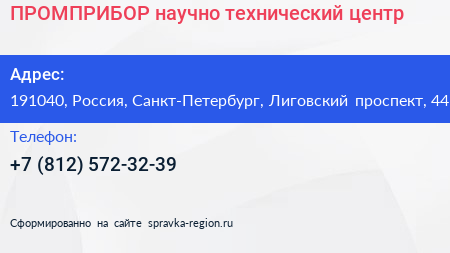 ПРОМПРИБОР научно технический центр

Адрес:

191040, Россия, Санкт-Петербург, Лиговский проспект, 44

Телефон:

+7 (812) 572-32-39

Сформированно на сайте spravka-region.ru